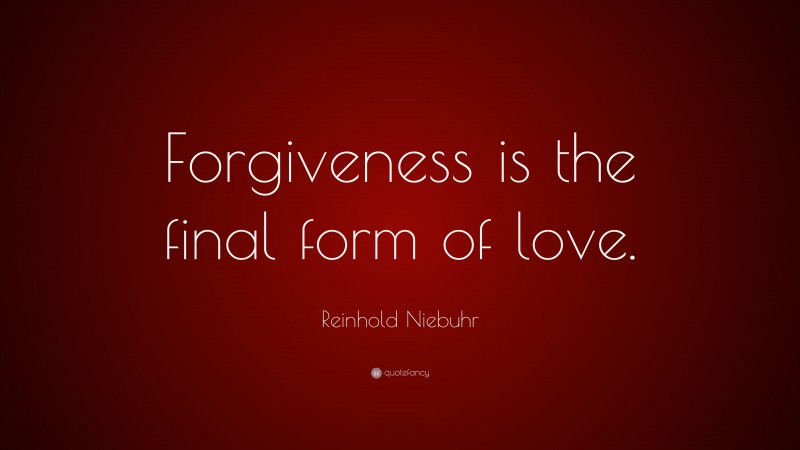 Forgiveness is the final form of love.

Reinhold Niebuhr

quotefancy